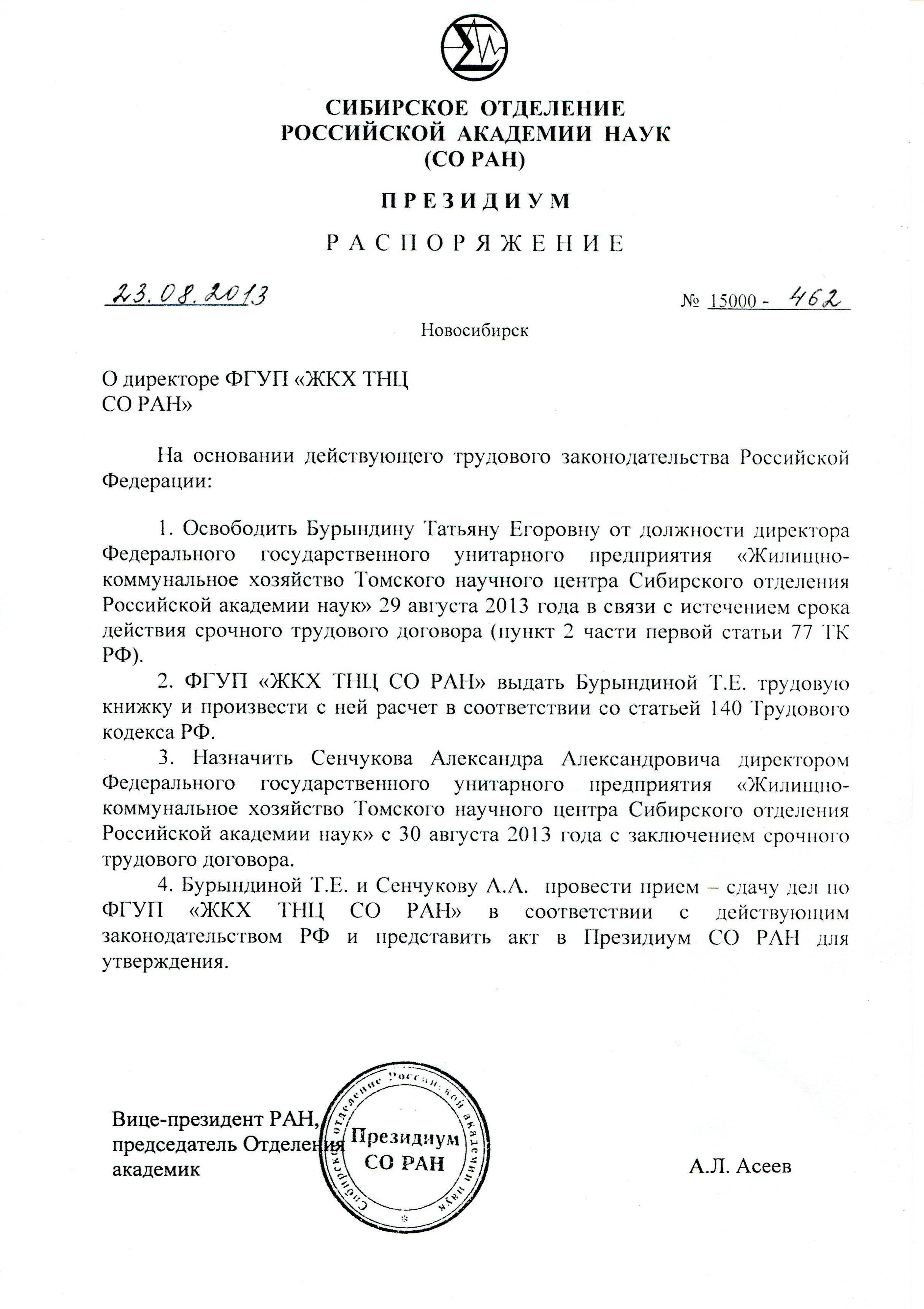 СИБИРСКОЕ ОТДЕЛЕНИЕ
РОССИЙСКОЙ АКАДЕМИИ НАУК
(СО РАН)

ПРЕЗИДИУМ

РАСПОРЯЖЕНИЕ

23.08.2013

№ 15000 - 462

Новосибирск

О директоре ФГУП «ЖКХ ТНЦ СО РАН»

На основании действующего трудового законодательства Российской Федерации:

1. Освободить Бурындину Татьяну Егоровну от должности директора Федерального государственного унитарного предприятия «Жилищно-коммунальное хозяйство Томского научного центра Сибирского отделения Российской академии наук» 29 августа 2013 года в связи с истечением срока действия срочного трудового договора (пункт 2 части первой статьи 77 ТК РФ).

2. ФГУП «ЖКХ ТНЦ СО РАН» выдать Бурындиной Т.Е. трудовую книжку и произвести с ней расчет в соответствии со статьей 140 Трудового кодекса РФ.

3. Назначить Сенчукова Александра Александровича директором Федерального государственного унитарного предприятия «Жилищно-коммунальное хозяйство Томского научного центра Сибирского отделения Российской академии наук» с 30 августа 2013 года с заключением срочного трудового договора.

4. Бурындиной Т.Е. и Сенчукову А.А. провести прием – сдачу дел по ФГУП «ЖКХ ТНЦ СО РАН» в соответствии с действующим законодательством РФ и представить акт в Президиум СО РАН для утверждения.

Вице-президент РАН,
председатель Отделения
академик

Сибирское отделение Российской академии наук
Президиум
СО РАН

А.Л. Асеев